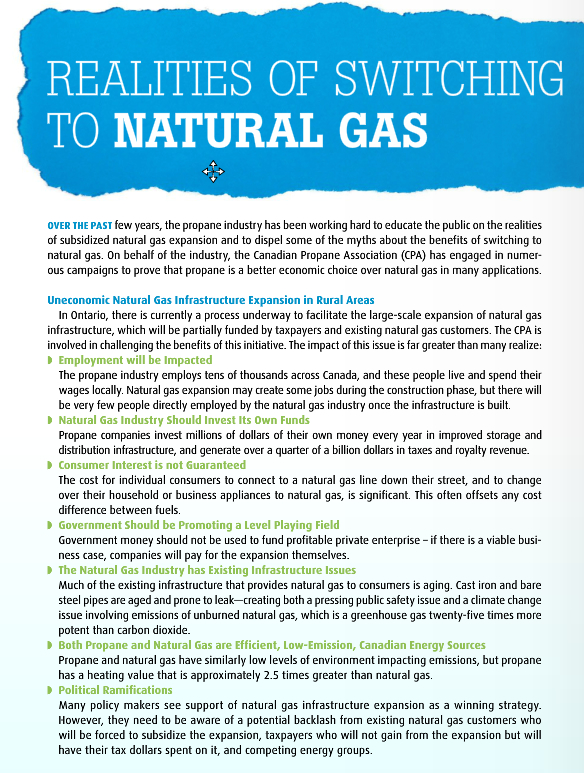 REALITIES OF SWITCHING TO NATURAL GAS

OVER THE PAST few years, the propane industry has been working hard to educate the public on the realities of subsidized natural gas expansion and to dispel some of the myths about the benefits of switching to natural gas. On behalf of the industry, the Canadian Propane Association (CPA) has engaged in numerous campaigns to prove that propane is a better economic choice over natural gas in many applications.

Uneconomic Natural Gas Infrastructure Expansion in Rural Areas
In Ontario, there is currently a process underway to facilitate the large-scale expansion of natural gas infrastructure, which will be partially funded by taxpayers and existing natural gas customers. The CPA is involved in challenging the benefits of this initiative. The impact of this issue is far greater than many realize:

Employment will be Impacted
The propane industry employs tens of thousands across Canada, and these people live and spend their wages locally. Natural gas expansion may create some jobs during the construction phase, but there will be very few people directly employed by the natural gas industry once the infrastructure is built.

Natural Gas Industry Should Invest Its Own Funds
Propane companies invest millions of dollars of their own money every year in improved storage and distribution infrastructure, and generate over a quarter of a billion dollars in taxes and royalty revenue.

Consumer Interest is not Guaranteed
The cost for individual consumers to connect to a natural gas line down their street, and to change over their household or business appliances to natural gas, is significant. This often offsets any cost difference between fuels.

Government Should be Promoting a Level Playing Field
Government money should not be used to fund profitable private enterprise – if there is a viable business case, companies will pay for the expansion themselves.

The Natural Gas Industry has Existing Infrastructure Issues
Much of the existing infrastructure that provides natural gas to consumers is aging. Cast iron and bare steel pipes are aged and prone to leak—creating both a pressing public safety issue and a climate change issue involving emissions of unburned natural gas, which is a greenhouse gas twenty-five times more potent than carbon dioxide.

Both Propane and Natural Gas are Efficient, Low-Emission, Canadian Energy Sources
Propane and natural gas have similarly low levels of environment impacting emissions, but propane has a heating value that is approximately 2.5 times greater than natural gas.

Political Ramifications
Many policy makers see support of natural gas infrastructure expansion as a winning strategy. However, they need to be aware of a potential backlash from existing natural gas customers who will be forced to subsidize the expansion, taxpayers who will not gain from the expansion but will have their tax dollars spent on it, and competing energy groups.